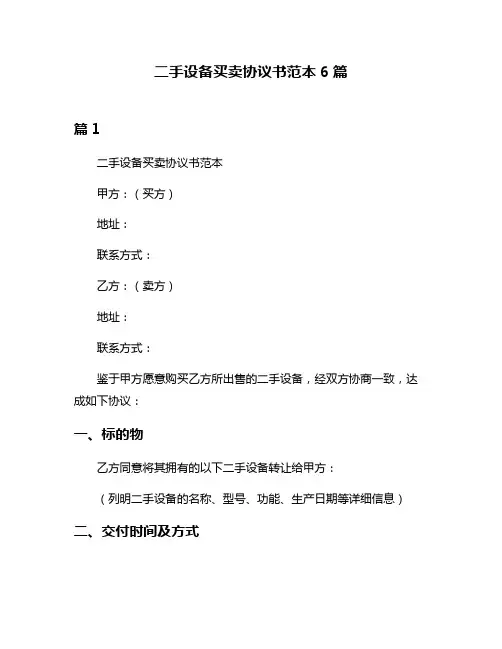 二手设备买卖协议书范本 6 篇

篇 1

二手设备买卖协议书范本

甲方：（买方）

地址：

联系方式：

乙方：（卖方）

地址：

联系方式：

鉴于甲方愿意购买乙方所出售的二手设备，经双方协商一致，达成如下协议：

一、标的物

乙方同意将其拥有的以下二手设备转让给甲方：

（列明二手设备的名称、型号、功能、生产日期等详细信息）

二、交付时间及方式